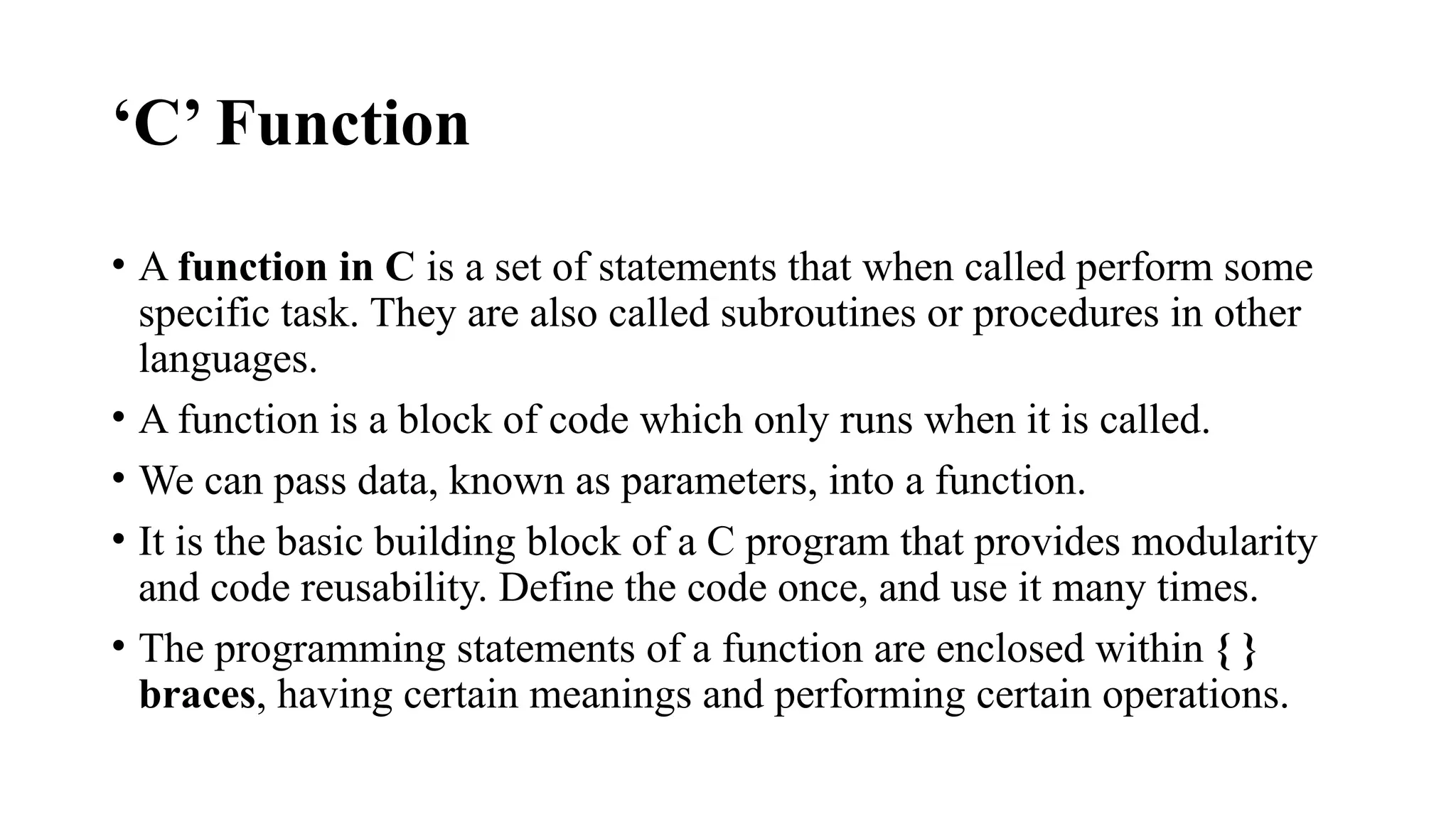 ‘C’ Function

• A function in C is a set of statements that when called perform some specific task. They are also called subroutines or procedures in other languages.

• A function is a block of code which only runs when it is called.

• We can pass data, known as parameters, into a function.

• It is the basic building block of a C program that provides modularity and code reusability. Define the code once, and use it many times.

• The programming statements of a function are enclosed within { } braces, having certain meanings and performing certain operations.